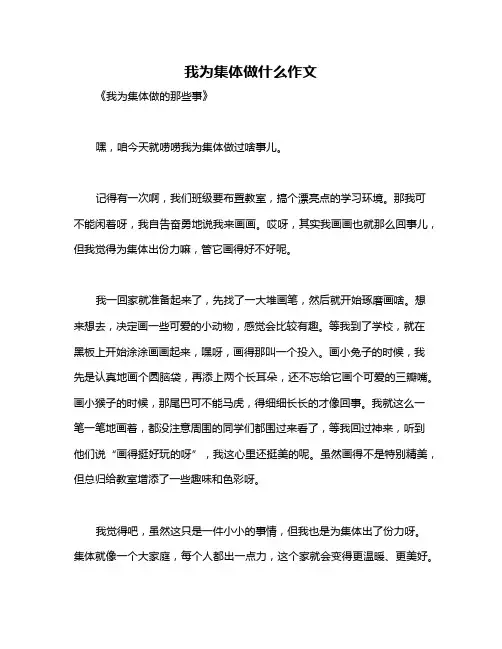 我为集体做什么作文

《我为集体做的那些事》

嘿，咱今天就唠唠我为集体做过啥事儿。

记得有一次啊，我们班级要布置教室，搞个漂亮点的学习环境。那我可不能闲着呀，我自告奋勇地说我来画画。哎呀，其实我画画也就那么回事儿，但我觉得为集体出份力嘛，管它画得好不好呢。

我一回家就准备起来了，先找了一大堆画笔，然后就开始琢磨画啥。想来想去，决定画一些可爱的小动物，感觉会比较有趣。等我到了学校，就在黑板上开始涂涂画画起来，嘿呀，画得那叫一个投入。画小兔子的时候，我先是认真地画个圆脑袋，再添上两个长耳朵，还不忘给它画个可爱的三瓣嘴。画小猴子的时候，那尾巴可不能马虎，得细细长长的才像回事。我就这么一笔一笔地画着，都没注意周围的同学们都围过来看了，等我回过神来，听到他们说“画得挺好玩的呀”，我这心里还挺美的呢。虽然画得不是特别精美，但总归给教室增添了一些趣味和色彩呀。

我觉得吧，虽然这只是一件小小的事情，但我也是为集体出了份力呀。集体就像一个大家庭，每个人都出一点力，这个家就会变得更温暖、更美好。